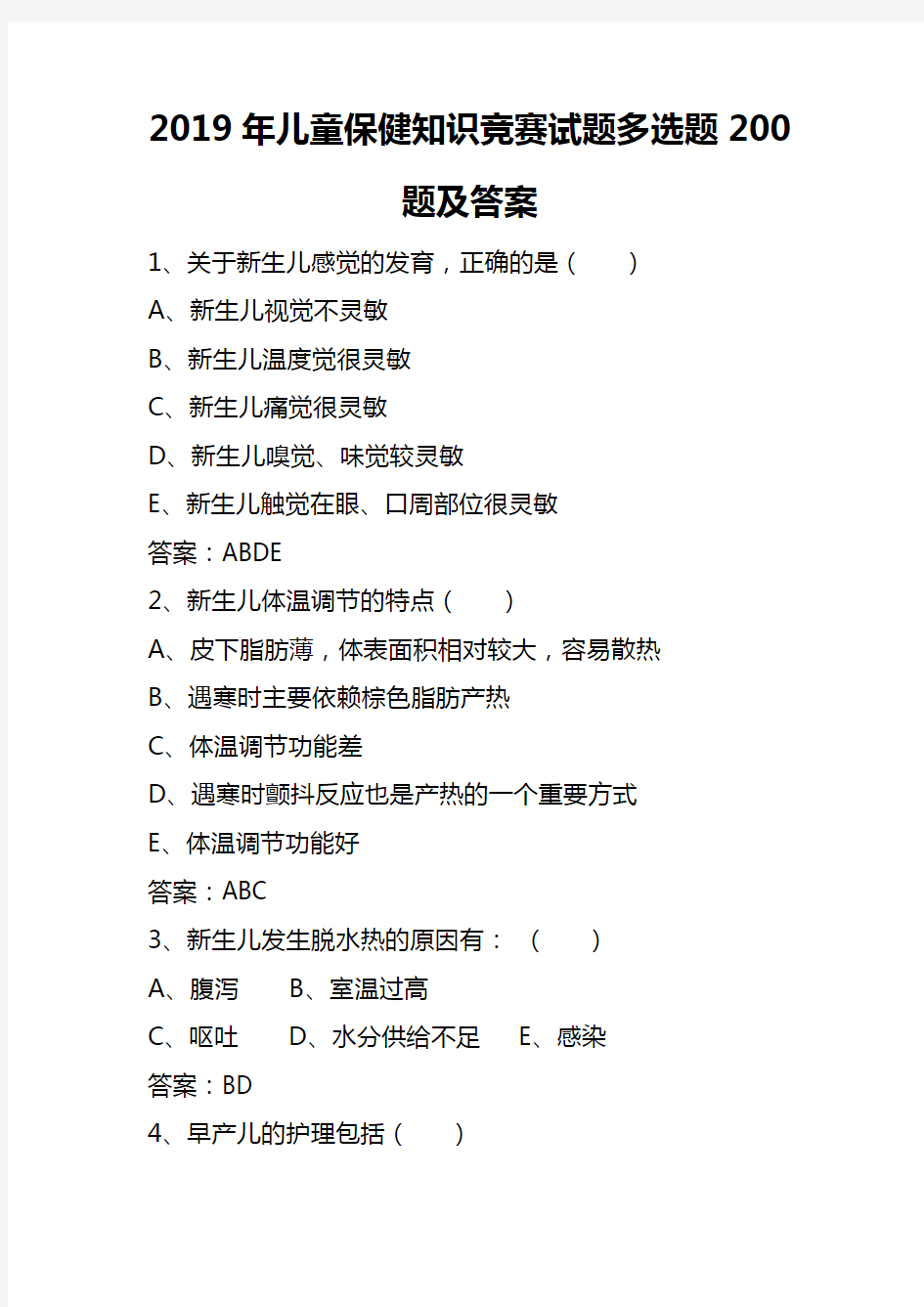 2019 年儿童保健知识竞赛试题多选题 200 题及答案

1、关于新生儿感觉的发育，正确的是（　　）

A、新生儿视觉不灵敏

B、新生儿温度觉很灵敏

C、新生儿痛觉很灵敏

D、新生儿嗅觉、味觉较灵敏

E、新生儿触觉在眼、口周部位很灵敏

答案：ABDE

2、新生儿体温调节的特点（　　）

A、皮下脂肪薄，体表面积相对较大，容易散热

B、遇寒时主要依赖棕色脂肪产热

C、体温调节功能差

D、遇寒时颤抖反应也是产热的一个重要方式

E、体温调节功能好

答案：ABC

3、新生儿发生脱水热的原因有：（　　）

A、腹泻　　B、室温过高

C、呕吐　　D、水分供给不足　　E、感染

答案：BD

4、早产儿的护理包括（　　）